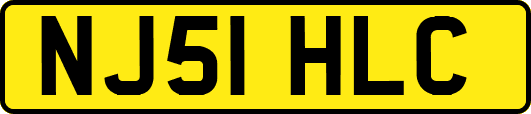 NJ51 HLC